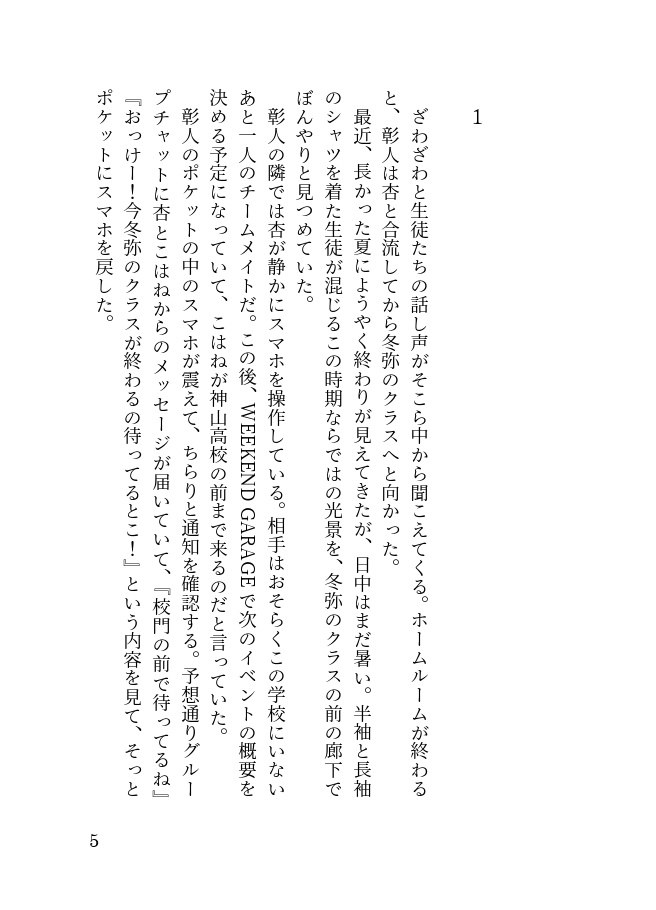 1

ざわざわと生徒たちの話し声がそこら中から聞こえてくる。ホームルームが終わると、彰人は杏と合流してから冬弥のクラスへと向かった。

最近、長かった夏にようやく終わりが見えてきたが、日中はまだ暑い。半袖と長袖のシャツを着た生徒が混じるこの時期ならではの光景を、冬弥のクラスの前の廊下でぼんやりと見つめていた。

彰人の隣では杏が静かにスマホを操作している。相手はおそらくこの学校にいないあと一人のチームメイトだ。この後、WEEKEND GARAGEで次のイベントの概要を決める予定になっていて、こはねが神山高校の前まで来るのだと言っていた。

彰人のポケットの中のスマホが震えて、ちらりと通知を確認する。予想通りグループチャットに杏とこはねからのメッセージが届いていて、『校門の前で待ってるね』『おっけー!今冬弥のクラスが終わるの待ってるとこ!』という内容を見て、そっとポケットにスマホを戻した。

5